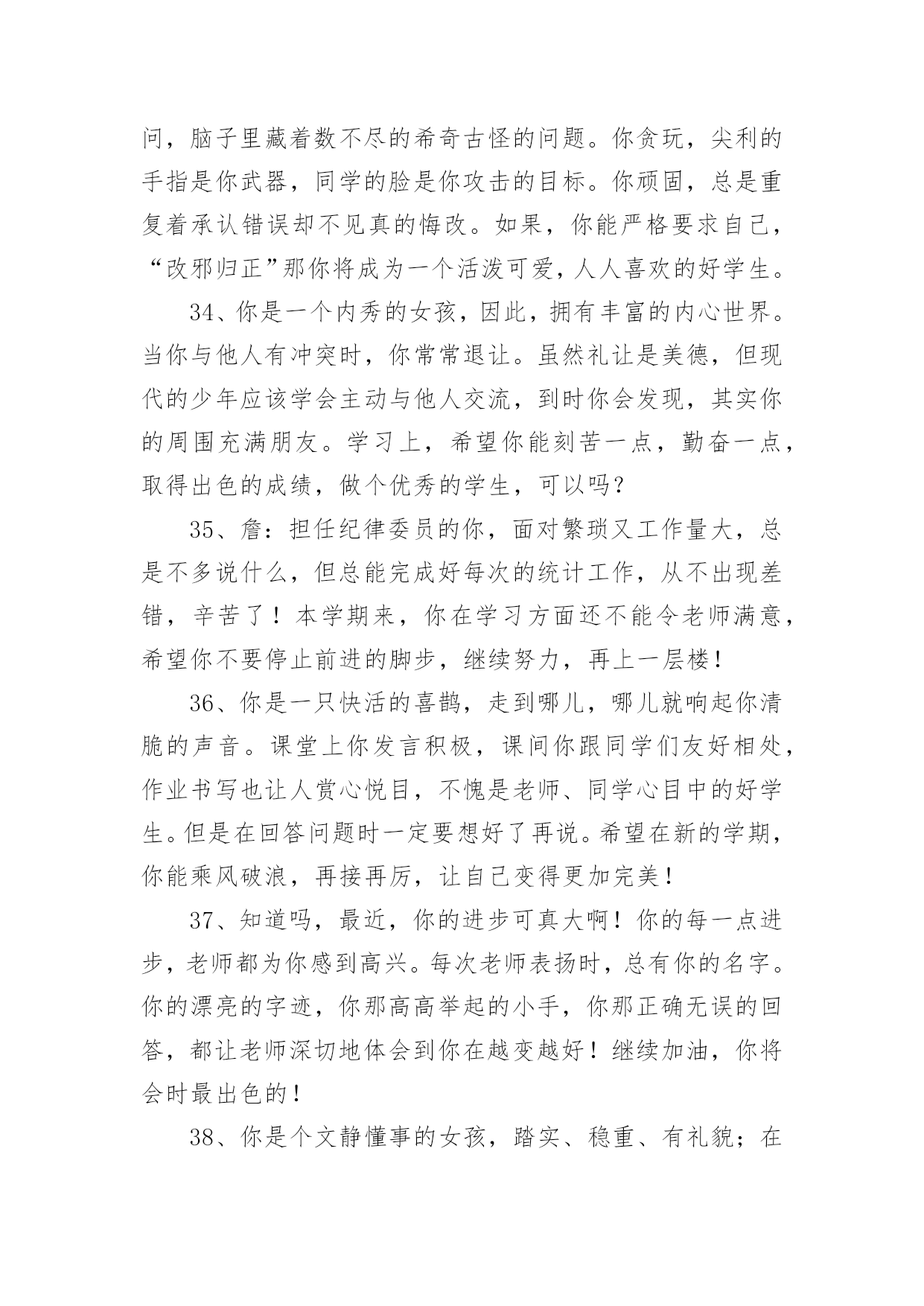 问，脑子里藏着数不尽的希奇古怪的问题。你贪玩，尖利的手指是你武器，同学的脸是你攻击的目标。你顽固，总是重复着承认错误却不见真的悔改。如果，你能严格要求自己，“改邪归正”那你将成为一个活泼可爱，人人喜欢的好学生。

34、你是一个内秀的女孩，因此，拥有丰富的内心世界。当你与他人有冲突时，你常常退让。虽然礼让是美德，但现代的少年应该学会主动与他人交流，到时你会发现，其实你的周围充满朋友。学习上，希望你能刻苦一点，勤奋一点，取得出色的成绩，做个优秀的学生，可以吗？

35、詹：担任纪律委员的你，面对繁琐又工作量大，总是不多说什么，但总能完成好每次的统计工作，从不出现差错，辛苦了！本学期来，你在学习方面还不能令老师满意，希望你不要停止前进的脚步，继续努力，再上一层楼！

36、你是一只快活的喜鹊，走到哪儿，哪儿就响起你清脆的声音。课堂上你发言积极，课间你跟同学们友好相处，作业书写也让人赏心悦目，不愧是老师、同学心目中的好学生。但是在回答问题时一定要想好了再说。希望在新的学期，你能乘风破浪，再接再厉，让自己变得更加完美！

37、知道吗，最近，你的进步可真大啊！你的每一点进步，老师都为你感到高兴。每次老师表扬时，总有你的名字。你的漂亮的字迹，你那高高举起的小手，你那正确无误的回答，都让老师深切地体会到你在越变越好！继续加油，你将会时最出色的！

38、你是个文静懂事的女孩，踏实、稳重、有礼貌；在